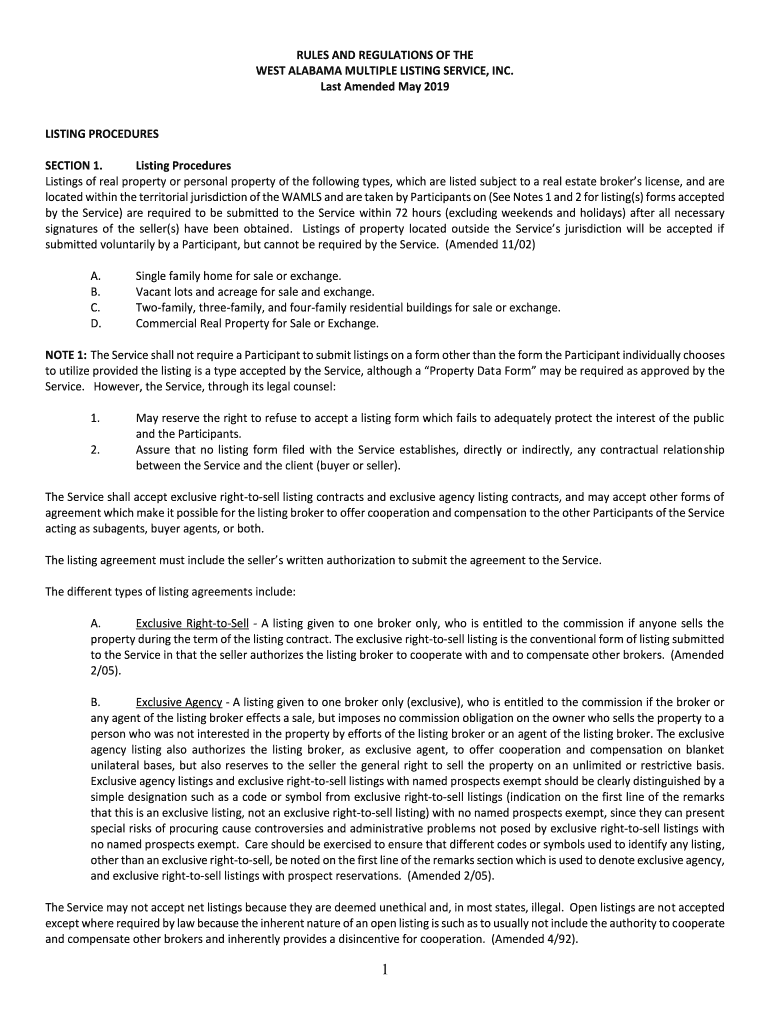 RULES AND REGULATIONS OF THE
WEST ALABAMA MULTIPLE LISTING SERVICE, INC.
Last Amended May 2019

LISTING PROCEDURES

SECTION 1. Listing Procedures
Listings of real property or personal property of the following types, which are listed subject to a real estate broker's license, and are located within the territorial jurisdiction of the WAMLS and are taken by Participants on (See Notes 1 and 2 for listing(s) forms accepted by the Service) are required to be submitted to the Service within 72 hours (excluding weekends and holidays) after all necessary signatures of the seller(s) have been obtained. Listings of property located outside the Service's jurisdiction will be accepted if submitted voluntarily by a Participant, but cannot be required by the Service. (Amended 11/02)

A. Single family home for sale or exchange.
B. Vacant lots and acreage for sale and exchange.
C. Two-family, three-family, and four-family residential buildings for sale or exchange.
D. Commercial Real Property for Sale or Exchange.

NOTE 1: The Service shall not require a Participant to submit listings on a form other than the form the Participant individually chooses to utilize provided the listing is a type accepted by the Service, although a "Property Data Form" may be required as approved by the Service. However, the Service, through its legal counsel:

1. May reserve the right to refuse to accept a listing form which fails to adequately protect the interest of the public and the Participants.
2. Assure that no listing form filed with the Service establishes, directly or indirectly, any contractual relationship between the Service and the client (buyer or seller).

The Service shall accept exclusive right-to-sell listing contracts and exclusive agency listing contracts, and may accept other forms of agreement which make it possible for the listing broker to offer cooperation and compensation to the other Participants of the Service acting as subagents, buyer agents, or both.

The listing agreement must include the seller's written authorization to submit the agreement to the Service.

The different types of listing agreements include:

A. Exclusive Right-to-Sell - A listing given to one broker only, who is entitled to the commission if anyone sells the property during the term of the listing contract. The exclusive right-to-sell listing is the conventional form of listing submitted to the Service in that the seller authorizes the listing broker to cooperate with and to compensate other brokers. (Amended 2/05).

B. Exclusive Agency - A listing given to one broker only (exclusive), who is entitled to the commission if the broker or any agent of the listing broker effects a sale, but imposes no commission obligation on the owner who sells the property to a person who was not interested in the property by efforts of the listing broker or an agent of the listing broker. The exclusive agency listing also authorizes the listing broker, as exclusive agent, to offer cooperation and compensation on blanket unilateral bases, but also reserves to the seller the general right to sell the property on an unlimited or restrictive basis. Exclusive agency listings and exclusive right-to-sell listings with named prospects exempt should be clearly distinguished by a simple designation such as a code or symbol from exclusive right-to-sell listings (indication on the first line of the remarks that this is an exclusive listing, not an exclusive right-to-sell listing) with no named prospects exempt, since they can present special risks of procuring cause controversies and administrative problems not posed by exclusive right-to-sell listings with no named prospects exempt. Care should be exercised to ensure that different codes or symbols used to identify any listing, other than an exclusive right-to-sell, be noted on the first line of the remarks section which is used to denote exclusive agency, and exclusive right-to-sell listings with prospect reservations. (Amended 2/05).

The Service may not accept net listings because they are deemed unethical and, in most states, illegal. Open listings are not accepted except where required by law because the inherent nature of an open listing is such as to usually not include the authority to cooperate and compensate other brokers and inherently provides a disincentive for cooperation. (Amended 4/92).

1